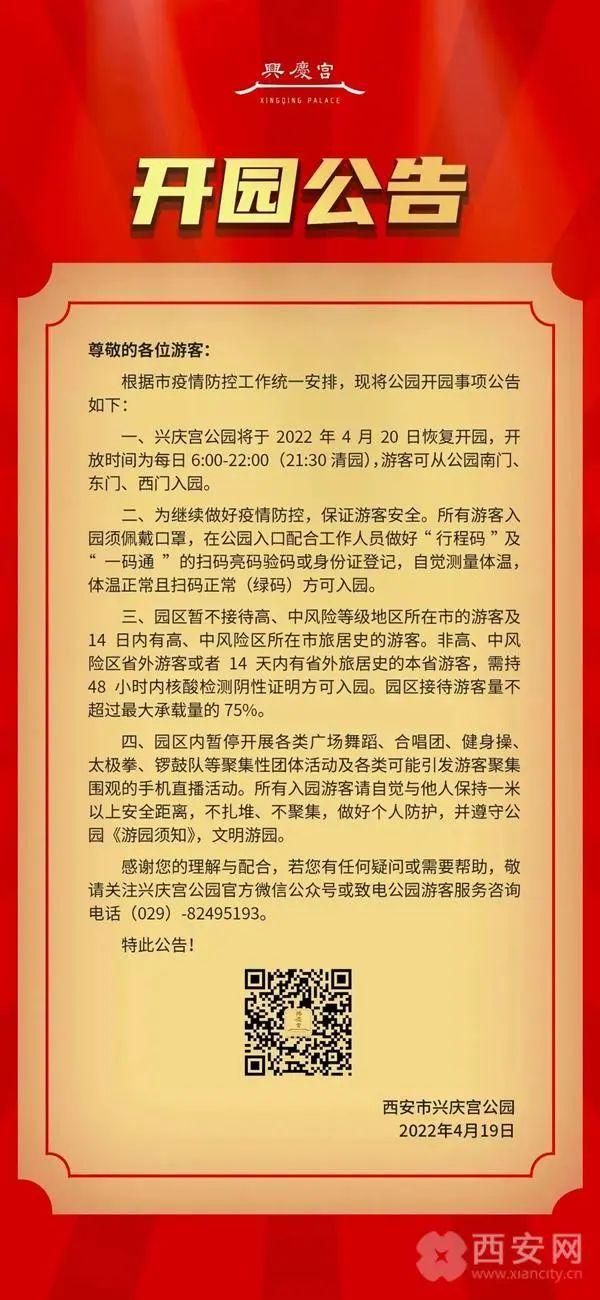 興慶宮
XINGQING PALACE

开园公告

尊敬的各位游客：

根据市疫情防控工作统一安排，现将公园开园事项公告如下：

一、兴庆宫公园将于 2022 年 4 月 20 日恢复开园，开放时间为每日 6:00-22:00（21:30 清园），游客可从公园南门、东门、西门入园。

二、为继续做好疫情防控，保证游客安全。所有游客入园须佩戴口罩，在公园入口配合工作人员做好“行程码”及“一码通”的扫码亮码验码或身份证登记，自觉测量体温，体温正常且扫码正常（绿码）方可入园。

三、园区暂不接待高、中风险等级地区所在市的游客及 14 日内有高、中风险区所在市旅居史的游客。非高、中风险区省外游客或者 14 天内有省外旅居史的本省游客，需持 48 小时内核酸检测阴性证明方可入园。园区接待游客量不超过最大承载量的 75%。

四、园区内暂停开展各类广场舞蹈、合唱团、健身操、太极拳、锣鼓队等聚集性团体活动及各类可能引发游客聚集围观的手机直播活动。所有入园游客请自觉与他人保持一米以上安全距离，不扎堆、不聚集，做好个人防护，并遵守公园《游园须知》，文明游园。

感谢您的理解与配合，若您有任何疑问或需要帮助，敬请关注兴庆宫公园官方微信公众号或致电公园游客服务咨询电话（029）-82495193。

特此公告！

西安市兴庆宫公园
2022年4月19日

西安网
www.xiancity.cn